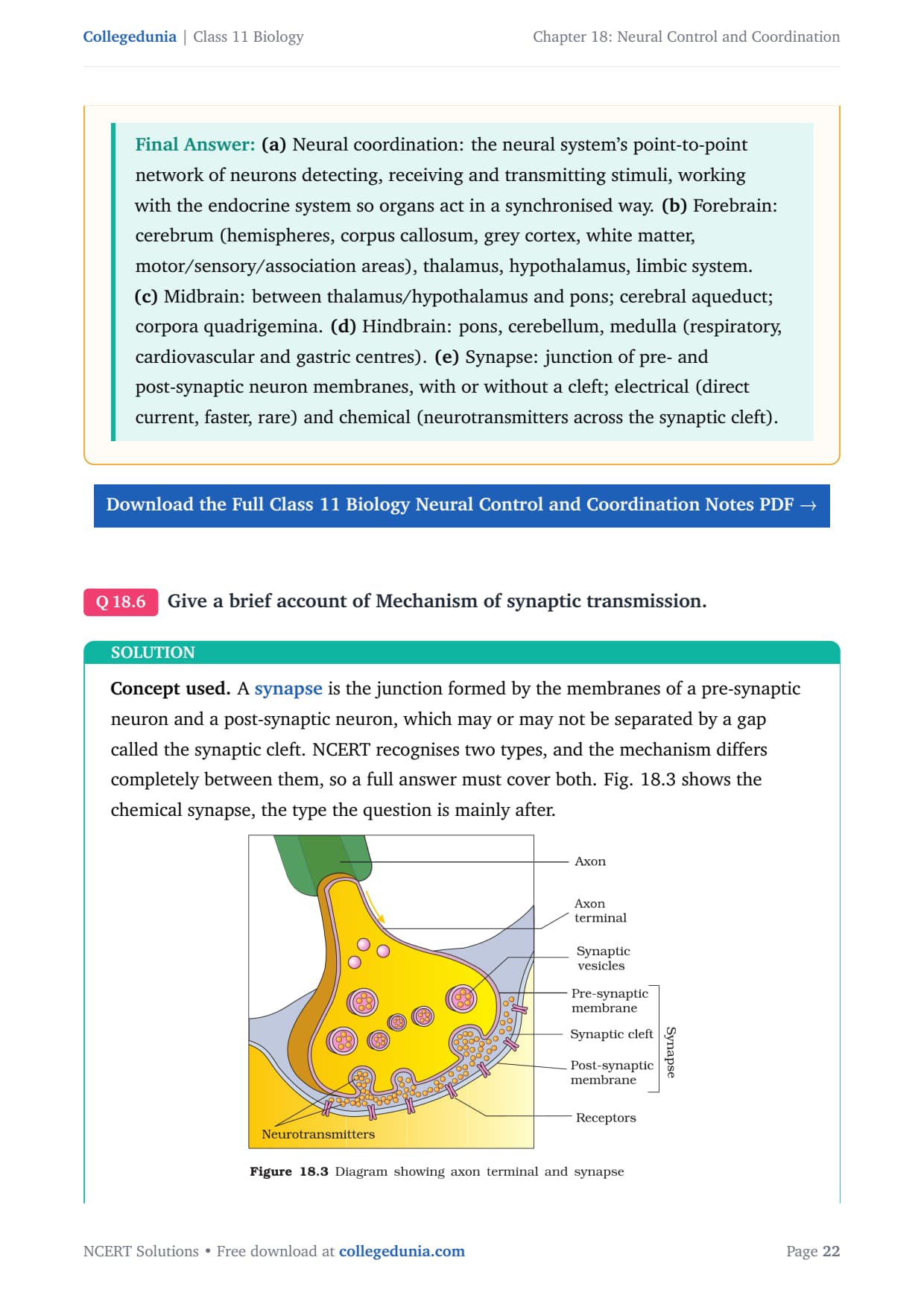 Collegedunia | Class 11 Biology

Chapter 18: Neural Control and Coordination

Final Answer: (a) Neural coordination: the neural system's point-to-point network of neurons detecting, receiving and transmitting stimuli, working with the endocrine system so organs act in a synchronised way. (b) Forebrain: cerebrum (hemispheres, corpus callosum, grey cortex, white matter, motor/sensory/association areas), thalamus, hypothalamus, limbic system. (c) Midbrain: between thalamus/hypothalamus and pons; cerebral aqueduct; corpora quadrigemina. (d) Hindbrain: pons, cerebellum, medulla (respiratory, cardiovascular and gastric centres). (e) Synapse: junction of pre- and post-synaptic neuron membranes, with or without a cleft; electrical (direct current, faster, rare) and chemical (neurotransmitters across the synaptic cleft).

Download the Full Class 11 Biology Neural Control and Coordination Notes PDF →

Q 18.6 Give a brief account of Mechanism of synaptic transmission.

SOLUTION

Concept used. A synapse is the junction formed by the membranes of a pre-synaptic neuron and a post-synaptic neuron, which may or may not be separated by a gap called the synaptic cleft. NCERT recognises two types, and the mechanism differs completely between them, so a full answer must cover both. Fig. 18.3 shows the chemical synapse, the type the question is mainly after.

Axon
Axon terminal
Synaptic vesicles
Pre-synaptic membrane
Synaptic cleft
Post-synaptic membrane
Synapse
Receptors
Neurotransmitters

Figure 18.3 Diagram showing axon terminal and synapse

NCERT Solutions • Free download at collegedunia.com

Page 22